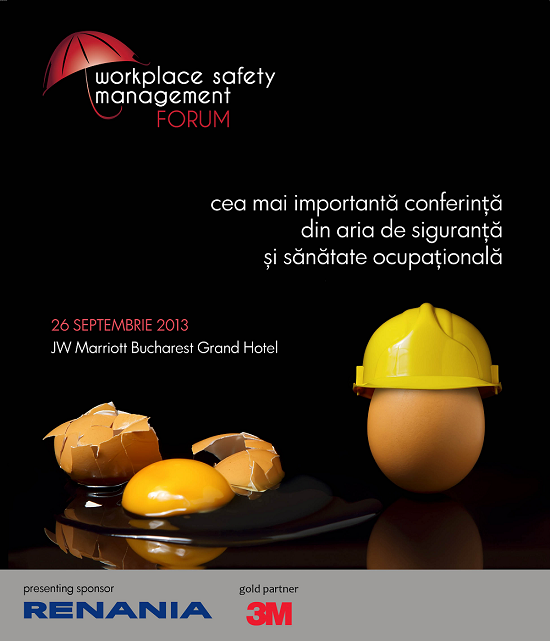 workplace safety management FORUM

cea mai importantă conferință din aria de siguranță și sănătate ocupațională

26 SEPTEMBRIE 2013
JW Marriott Bucharest Grand Hotel

presenting sponsor
RENANIA

gold partner
3M